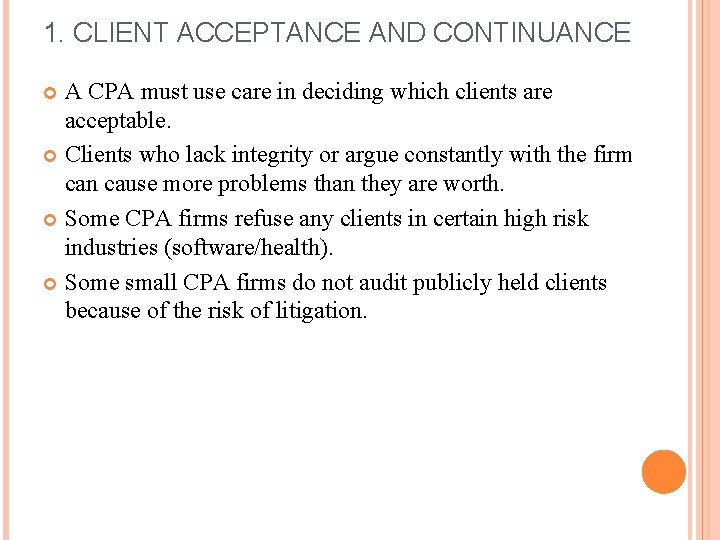 1. CLIENT ACCEPTANCE AND CONTINUANCE

A CPA must use care in deciding which clients are acceptable.

Clients who lack integrity or argue constantly with the firm can cause more problems than they are worth.

Some CPA firms refuse any clients in certain high risk industries (software/health).

Some small CPA firms do not audit publicly held clients because of the risk of litigation.